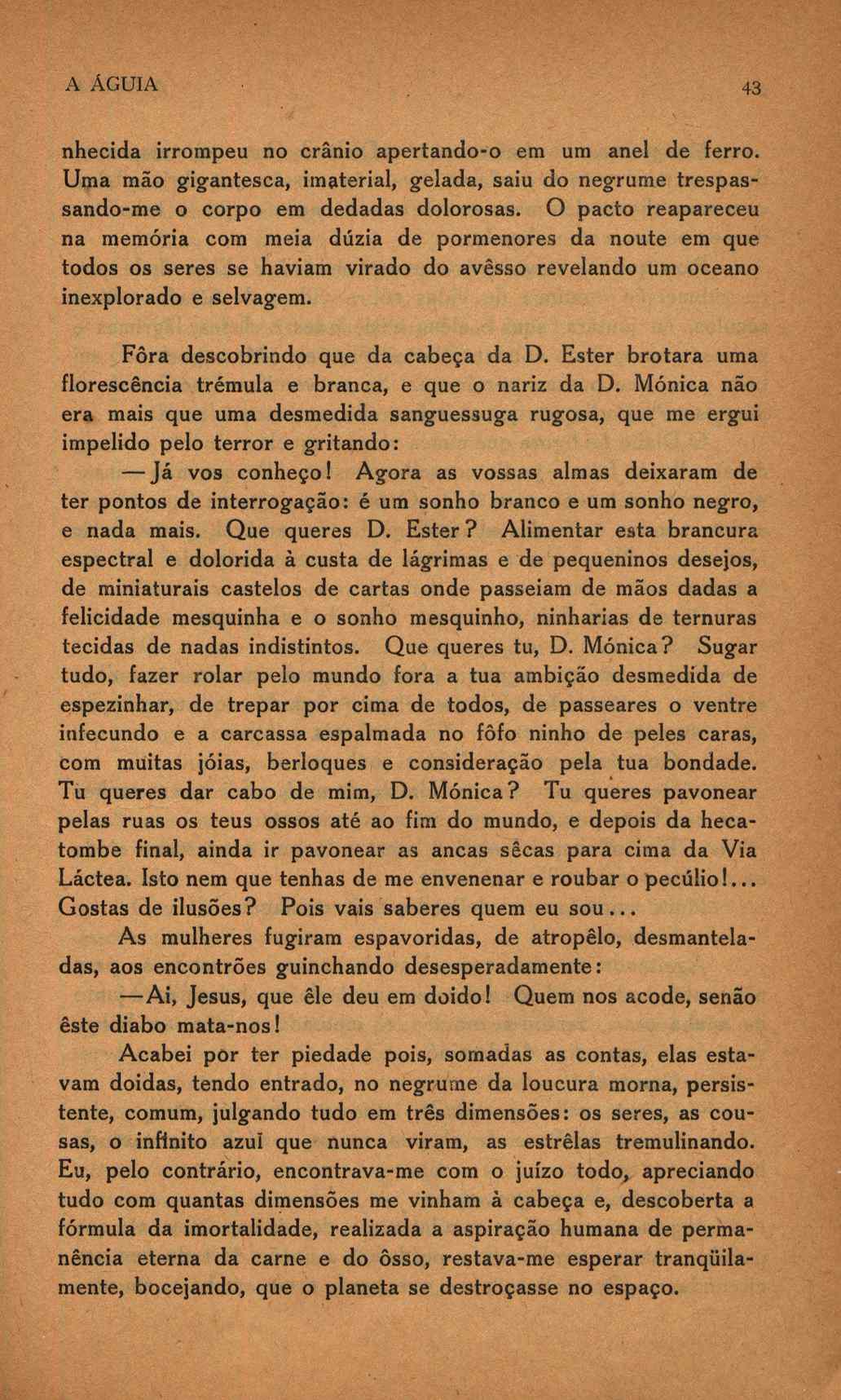 A ÁGUIA 43

nhecida irrompeu no crânio apertando-o em um anel de ferro. Uma mão gigantesca, imaterial, gelada, saiu do negrume trespassando-me o corpo em dedadas dolorosas. O pacto reapareceu na memória com meia dúzia de pormenores da noute em que todos os seres se haviam virado do avêsso revelando um oceano inexplorado e selvagem.

Fôra descobrindo que da cabeça da D. Ester brotara uma florescência trémula e branca, e que o nariz da D. Mónica não era mais que uma desmedida sanguessuga rugosa, que me ergui impelido pelo terror e gritando:

— Já vos conheço! Agora as vossas almas deixaram de ter pontos de interrogação: é um sonho branco e um sonho negro, e nada mais. Que queres D. Ester? Alimentar esta brancura espectral e dolorida à custa de lágrimas e de pequeninos desejos, de miniaturais castelos de cartas onde passeiam de mãos dadas a felicidade mesquinha e o sonho mesquinho, ninharias de ternuras tecidas de nadas indistintos. Que queres tu, D. Mónica? Sugar tudo, fazer rolar pelo mundo fora a tua ambição desmedida de espezinhar, de trepar por cima de todos, de passeares o ventre infecundo e a carcassa espalmada no fôfo ninho de peles caras, com muitas jóias, berloques e consideração pela tua bondade. Tu queres dar cabo de mim, D. Mónica? Tu queres pavonear pelas ruas os teus ossos até ao fim do mundo, e depois da hecatombe final, ainda ir pavonear as ancas sêcas para cima da Via Láctea. Isto nem que tenhas de me envenenar e roubar o pecúlio!... Gostas de ilusões? Pois vais saberes quem eu sou...

As mulheres fugiram espavoridas, de atropêlo, desmanteladas, aos encontrões guinchando desesperadamente:

—Ai, Jesus, que êle deu em doido! Quem nos acode, senão êste diabo mata-nos!

Acabei por ter piedade pois, somadas as contas, elas estavam doidas, tendo entrado, no negrume da loucura morna, persistente, comum, julgando tudo em três dimensões: os seres, as cousas, o infinito azul que nunca viram, as estrêlas tremulinando. Eu, pelo contrário, encontrava-me com o juízo todo, apreciando tudo com quantas dimensões me vinham à cabeça e, descoberta a fórmula da imortalidade, realizada a aspiração humana de permanência eterna da carne e do ôsso, restava-me esperar tranqüilamente, bocejando, que o planeta se destroçasse no espaço.